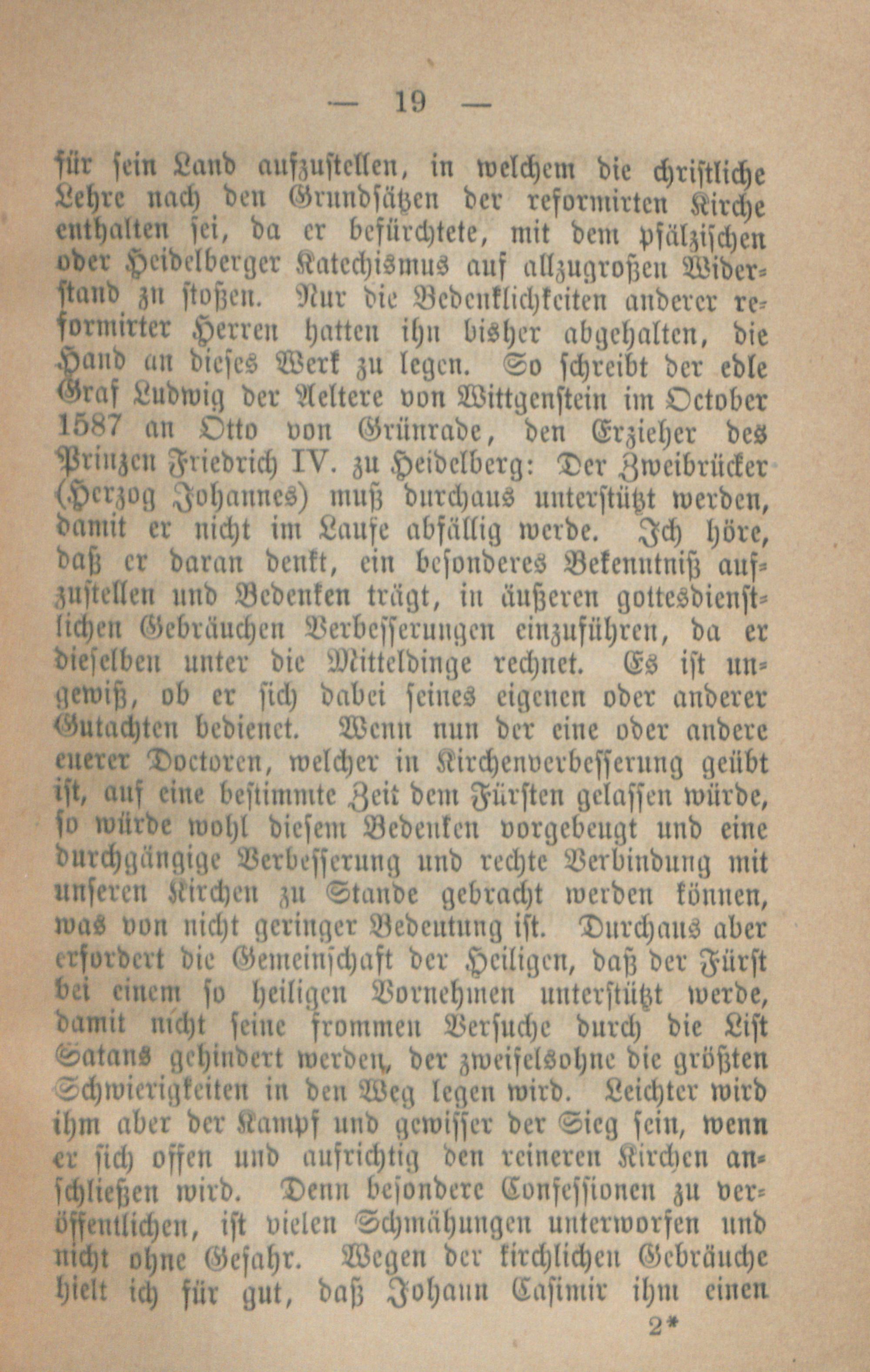 — 19 —

für sein Land aufzustellen, in welchem die christliche Lehre nach den Grundsätzen der reformirten Kirche enthalten sei, da er befürchtete, mit dem pfälzischen oder Heidelberger Katechismus auf allzugroßen Widerstand zu stoßen. Nur die Bedenklichkeiten anderer reformirter Herren hatten ihn bisher abgehalten, die Hand an dieses Werk zu legen. So schreibt der edle Graf Ludwig der Aeltere von Wittgenstein im October 1587 an Otto von Grünrade, den Erzieher des Prinzen Friedrich IV. zu Heidelberg: Der Zweibrücker (Herzog Johannes) muß durchaus unterstützt werden, damit er nicht im Laufe abfällig werde. Ich höre, daß er daran denkt, ein besonderes Bekenntniß aufzustellen und Bedenken trägt, in äußeren gottesdienstlichen Gebräuchen Verbesserungen einzuführen, da er dieselben unter die Mitteldinge rechnet. Es ist ungewiß, ob er sich dabei seines eigenen oder anderer Gutachten bedienet. Wenn nun der eine oder andere euerer Doctoren, welcher in Kirchenverbesserung geübt ist, auf eine bestimmte Zeit dem Fürsten gelassen würde, so würde wohl diesem Bedenken vorgebeugt und eine durchgängige Verbesserung und rechte Verbindung mit unseren Kirchen zu Stande gebracht werden können, was von nicht geringer Bedeutung ist. Durchaus aber erfordert die Gemeinschaft der Heiligen, daß der Fürst bei einem so heiligen Vornehmen unterstützt werde, damit nicht seine frommen Versuche durch die List Satans gehindert werden, der zweifelsohne die größten Schwierigkeiten in den Weg legen wird. Leichter wird ihm aber der Kampf und gewisser der Sieg sein, wenn er sich offen und aufrichtig den reineren Kirchen anschließen wird. Denn besondere Confessionen zu veröffentlichen, ist vielen Schmähungen unterworfen und nicht ohne Gefahr. Wegen der kirchlichen Gebräuche hielt ich für gut, daß Johann Casimir ihm einen

2*